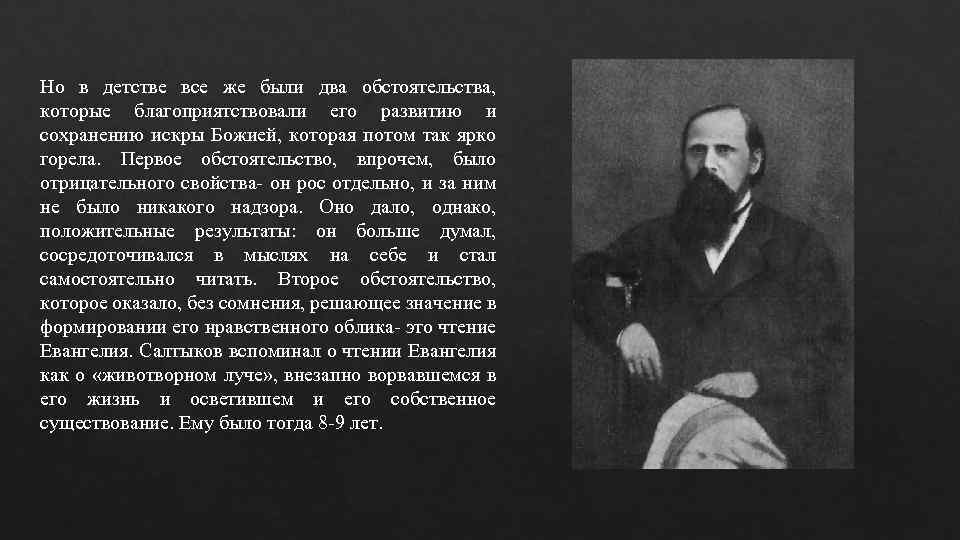 Но в детстве все же были два обстоятельства, которые благоприятствовали его развитию и сохранению искры Божией, которая потом так ярко горела. Первое обстоятельство, впрочем, было отрицательного свойства- он рос отдельно, и за ним не было никакого надзора. Оно дало, однако, положительные результаты: он больше думал, сосредоточивался в мыслях на себе и стал самостоятельно читать. Второе обстоятельство, которое оказало, без сомнения, решающее значение в формировании его нравственного облика- это чтение Евангелия. Салтыков вспоминал о чтении Евангелия как о «животворном луче», внезапно ворвавшемся в его жизнь и осветившем и его собственное существование. Ему было тогда 8-9 лет.